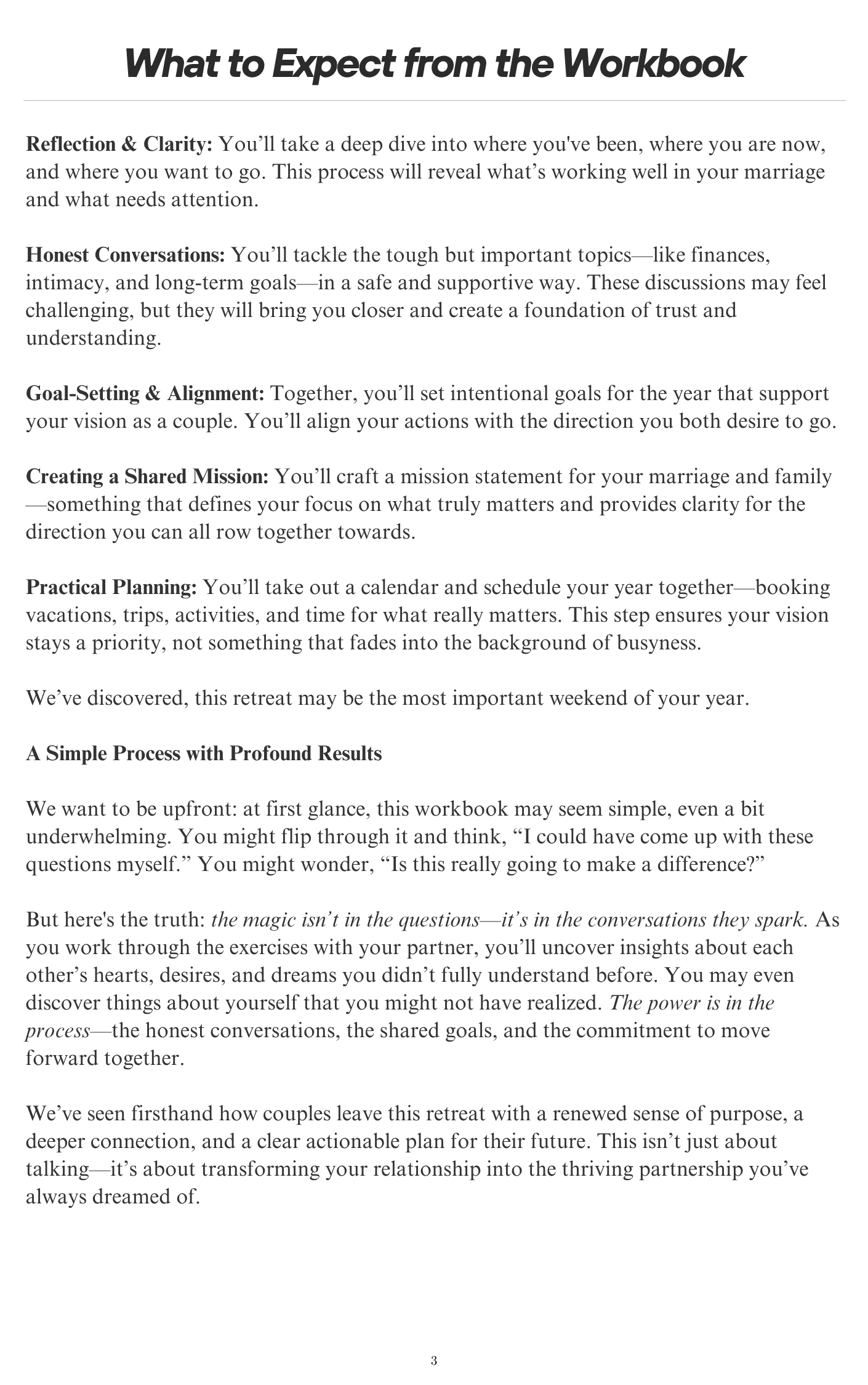 What to Expect from the Workbook

Reflection & Clarity: You’ll take a deep dive into where you've been, where you are now, and where you want to go. This process will reveal what’s working well in your marriage and what needs attention.

Honest Conversations: You’ll tackle the tough but important topics—like finances, intimacy, and long-term goals—in a safe and supportive way. These discussions may feel challenging, but they will bring you closer and create a foundation of trust and understanding.

Goal-Setting & Alignment: Together, you’ll set intentional goals for the year that support your vision as a couple. You’ll align your actions with the direction you both desire to go.

Creating a Shared Mission: You’ll craft a mission statement for your marriage and family—something that defines your focus on what truly matters and provides clarity for the direction you can all row together towards.

Practical Planning: You’ll take out a calendar and schedule your year together—booking vacations, trips, activities, and time for what really matters. This step ensures your vision stays a priority, not something that fades into the background of busyness.

We’ve discovered, this retreat may be the most important weekend of your year.

A Simple Process with Profound Results

We want to be upfront: at first glance, this workbook may seem simple, even a bit underwhelming. You might flip through it and think, “I could have come up with these questions myself.” You might wonder, “Is this really going to make a difference?”

But here's the truth: the magic isn’t in the questions—it’s in the conversations they spark. As you work through the exercises with your partner, you’ll uncover insights about each other’s hearts, desires, and dreams you didn’t fully understand before. You may even discover things about yourself that you might not have realized. The power is in the process—the honest conversations, the shared goals, and the commitment to move forward together.

We’ve seen firsthand how couples leave this retreat with a renewed sense of purpose, a deeper connection, and a clear actionable plan for their future. This isn’t just about talking—it’s about transforming your relationship into the thriving partnership you’ve always dreamed of.

3